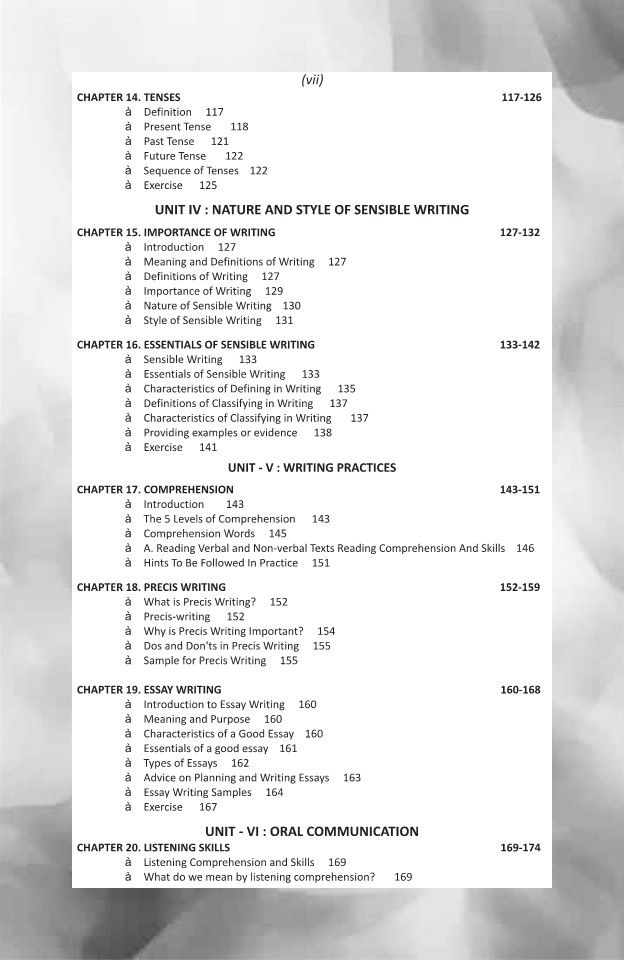 (vii)

CHAPTER 14. TENSES 117-126

à Definition 117
à Present Tense 118
à Past Tense 121
à Future Tense 122
à Sequence of Tenses 122
à Exercise 125

UNIT IV : NATURE AND STYLE OF SENSIBLE WRITING

CHAPTER 15. IMPORTANCE OF WRITING 127-132

à Introduction 127
à Meaning and Definitions of Writing 127
à Definitions of Writing 127
à Importance of Writing 129
à Nature of Sensible Writing 130
à Style of Sensible Writing 131

CHAPTER 16. ESSENTIALS OF SENSIBLE WRITING 133-142

à Sensible Writing 133
à Essentials of Sensible Writing 133
à Characteristics of Defining in Writing 135
à Definitions of Classifying in Writing 137
à Characteristics of Classifying in Writing 137
à Providing examples or evidence 138
à Exercise 141

UNIT - V : WRITING PRACTICES

CHAPTER 17. COMPREHENSION 143-151

à Introduction 143
à The 5 Levels of Comprehension 143
à Comprehension Words 145
à A. Reading Verbal and Non-verbal Texts Reading Comprehension And Skills 146
à Hints To Be Followed In Practice 151

CHAPTER 18. PRECIS WRITING 152-159

à What is Precis Writing? 152
à Precis-writing 152
à Why is Precis Writing Important? 154
à Dos and Don'ts in Precis Writing 155
à Sample for Precis Writing 155

CHAPTER 19. ESSAY WRITING 160-168

à Introduction to Essay Writing 160
à Meaning and Purpose 160
à Characteristics of a Good Essay 160
à Essentials of a good essay 161
à Types of Essays 162
à Advice on Planning and Writing Essays 163
à Essay Writing Samples 164
à Exercise 167

UNIT - VI : ORAL COMMUNICATION

CHAPTER 20. LISTENING SKILLS 169-174

à Listening Comprehension and Skills 169
à What do we mean by listening comprehension? 169